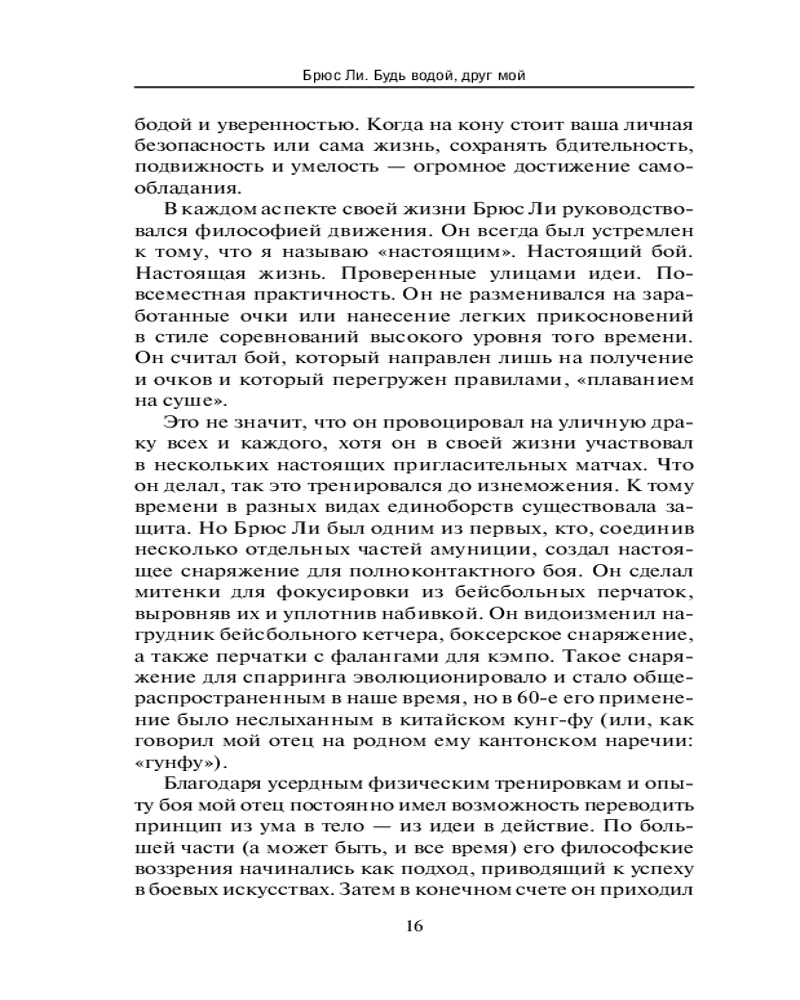 Брюс Ли. Будь водой, друг мой

бодой и уверенностью. Когда на кону стоит ваша личная безопасность или сама жизнь, сохранять бдительность, подвижность и умелость — огромное достижение самообладания.

В каждом аспекте своей жизни Брюс Ли руководствовался философией движения. Он всегда был устремлен к тому, что я называю «настоящим». Настоящий бой. Настоящая жизнь. Проверенные улицами идеи. Повсеместная практичность. Он не разменивался на заработанные очки или нанесение легких прикосновений в стиле соревнований высокого уровня того времени. Он считал бой, который направлен лишь на получение и очков и который перегружен правилами, «плаванием на суше».

Это не значит, что он провоцировал на уличную драку всех и каждого, хотя он в своей жизни участвовал в нескольких настоящих пригласительных матчах. Что он делал, так это тренировался до изнеможения. К тому времени в разных видах единоборств существовала защита. Но Брюс Ли был одним из первых, кто, соединив несколько отдельных частей амуниции, создал настоящее снаряжение для полноконтактного боя. Он сделал митенки для фокусировки из бейсбольных перчаток, выровняв их и уплотнив набивкой. Он видоизменил нагрудник бейсбольного кетчера, боксерское снаряжение, а также перчатки с фалангами для кэмпо. Такое снаряжение для спарринга эволюционировало и стало общераспространенным в наше время, но в 60-е его применение было неслыханным в китайском кунг-фу (или, как говорил мой отец на родном ему кантонском наречии: «гунфу»).

Благодаря усердным физическим тренировкам и опыту боя мой отец постоянно имел возможность переводить принцип из ума в тело — из идеи в действие. По большей части (а может быть, и все время) его философские воззрения начинались как подход, приводящий к успеху в боевых искусствах. Затем в конечном счете он приходил

16